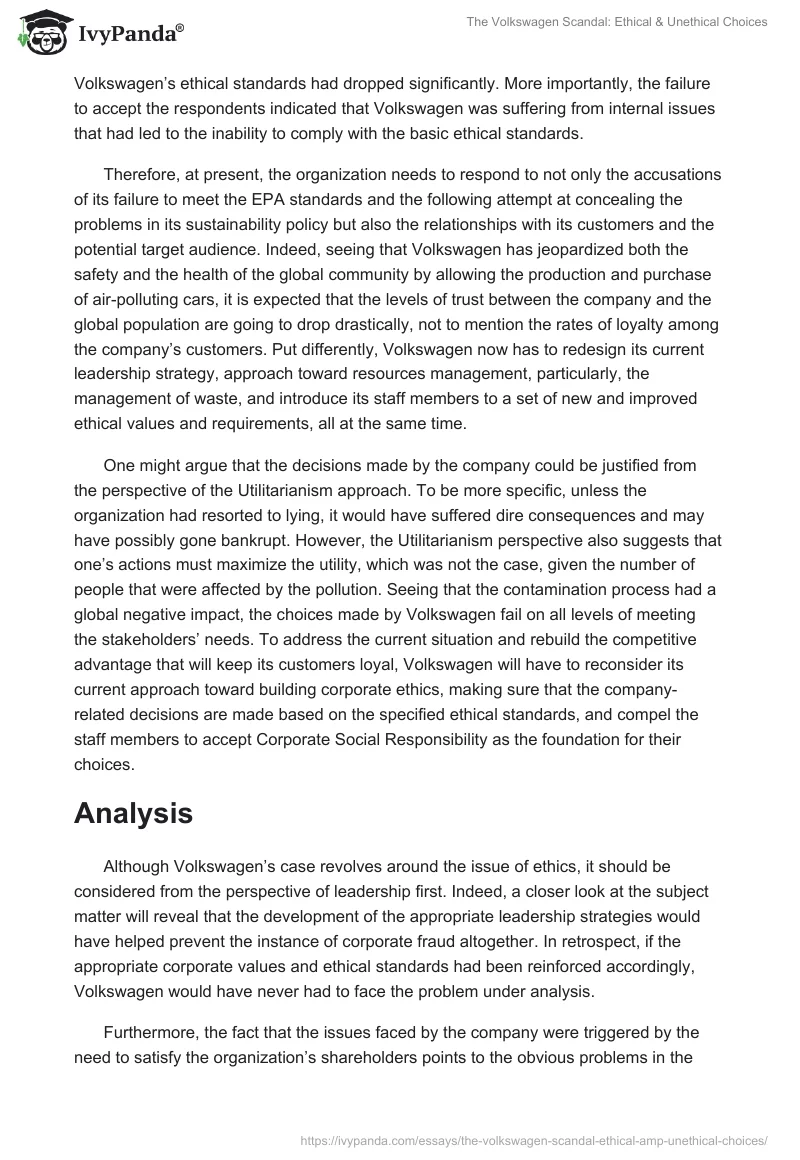 IvyPanda®

The Volkswagen Scandal: Ethical & Unethical Choices

Volkswagen's ethical standards had dropped significantly. More importantly, the failure to accept the respondents indicated that Volkswagen was suffering from internal issues that had led to the inability to comply with the basic ethical standards.

Therefore, at present, the organization needs to respond to not only the accusations of its failure to meet the EPA standards and the following attempt at concealing the problems in its sustainability policy but also the relationships with its customers and the potential target audience. Indeed, seeing that Volkswagen has jeopardized both the safety and the health of the global community by allowing the production and purchase of air-polluting cars, it is expected that the levels of trust between the company and the global population are going to drop drastically, not to mention the rates of loyalty among the company's customers. Put differently, Volkswagen now has to redesign its current leadership strategy, approach toward resources management, particularly, the management of waste, and introduce its staff members to a set of new and improved ethical values and requirements, all at the same time.

One might argue that the decisions made by the company could be justified from the perspective of the Utilitarianism approach. To be more specific, unless the organization had resorted to lying, it would have suffered dire consequences and may have possibly gone bankrupt. However, the Utilitarianism perspective also suggests that one's actions must maximize the utility, which was not the case, given the number of people that were affected by the pollution. Seeing that the contamination process had a global negative impact, the choices made by Volkswagen fail on all levels of meeting the stakeholders' needs. To address the current situation and rebuild the competitive advantage that will keep its customers loyal, Volkswagen will have to reconsider its current approach toward building corporate ethics, making sure that the company-related decisions are made based on the specified ethical standards, and compel the staff members to accept Corporate Social Responsibility as the foundation for their choices.

Analysis

Although Volkswagen's case revolves around the issue of ethics, it should be considered from the perspective of leadership first. Indeed, a closer look at the subject matter will reveal that the development of the appropriate leadership strategies would have helped prevent the instance of corporate fraud altogether. In retrospect, if the appropriate corporate values and ethical standards had been reinforced accordingly, Volkswagen would have never had to face the problem under analysis.

Furthermore, the fact that the issues faced by the company were triggered by the need to satisfy the organization's shareholders points to the obvious problems in the

https://ivypanda.com/essays/the-volkswagen-scandal-ethical-amp-unethical-choices/